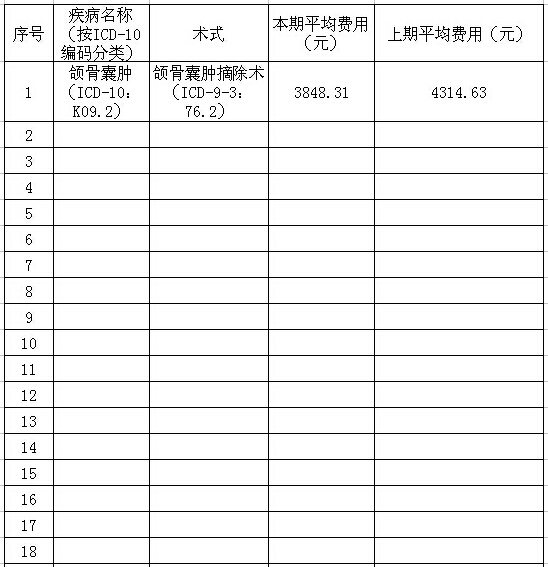 | 序号 | 疾病名称（按ICD-10编码分类） | 术式 | 本期平均费用（元） | 上期平均费用（元） |
|---|---|---|---|---|
| 1 | 颌骨囊肿（ICD-10：K09.2） | 颌骨囊肿摘除术（ICD-9-3：76.2） | 3848.31 | 4314.63 |
| 2 | | | | |
| 3 | | | | |
| 4 | | | | |
| 5 | | | | |
| 6 | | | | |
| 7 | | | | |
| 8 | | | | |
| 9 | | | | |
| 10 | | | | |
| 11 | | | | |
| 12 | | | | |
| 13 | | | | |
| 14 | | | | |
| 15 | | | | |
| 16 | | | | |
| 17 | | | | |
| 18 | | | | |